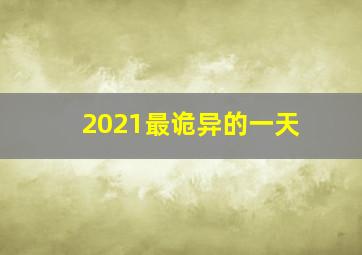 2021最诡异的一天